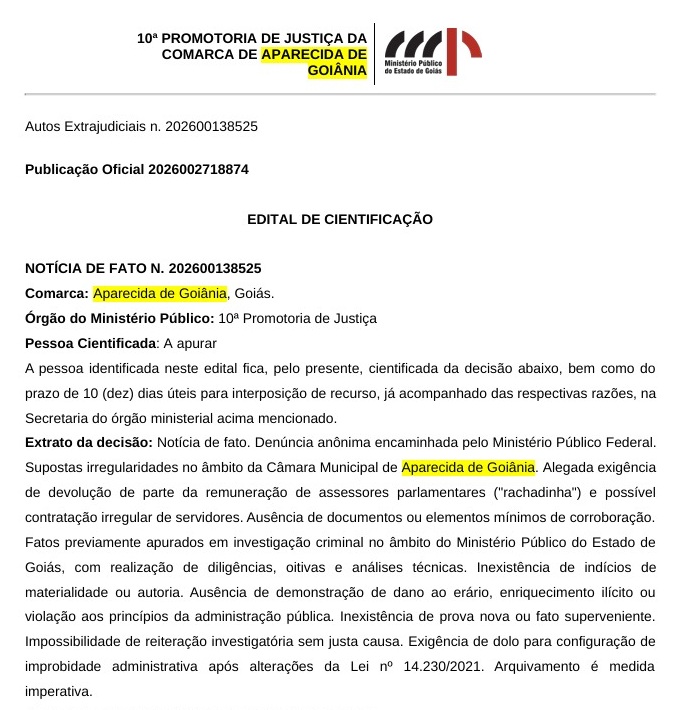 10ª PROMOTORIA DE JUSTIÇA DA COMARCA DE APARECIDA DE GOIÂNIA

Ministério Público do Estado de Goiás

Autos Extrajudiciais n. 202600138525

Publicação Oficial 2026002718874

EDITAL DE CIENTIFICAÇÃO

NOTÍCIA DE FATO N. 202600138525
Comarca: Aparecida de Goiânia, Goiás.
Órgão do Ministério Público: 10ª Promotoria de Justiça
Pessoa Cientificada: A apurar
A pessoa identificada neste edital fica, pelo presente, cientificada da decisão abaixo, bem como do prazo de 10 (dez) dias úteis para interposição de recurso, já acompanhado das respectivas razões, na Secretaria do órgão ministerial acima mencionado.
Extrato da decisão: Notícia de fato. Denúncia anônima encaminhada pelo Ministério Público Federal. Supostas irregularidades no âmbito da Câmara Municipal de Aparecida de Goiânia. Alegada exigência de devolução de parte da remuneração de assessores parlamentares ("rachadinha") e possível contratação irregular de servidores. Ausência de documentos ou elementos mínimos de corroboração. Fatos previamente apurados em investigação criminal no âmbito do Ministério Público do Estado de Goiás, com realização de diligências, oitivas e análises técnicas. Inexistência de indícios de materialidade ou autoria. Ausência de demonstração de dano ao erário, enriquecimento ilícito ou violação aos princípios da administração pública. Inexistência de prova nova ou fato superveniente. Impossibilidade de reiteração investigatória sem justa causa. Exigência de dolo para configuração de improbidade administrativa após alterações da Lei nº 14.230/2021. Arquivamento é medida imperativa.